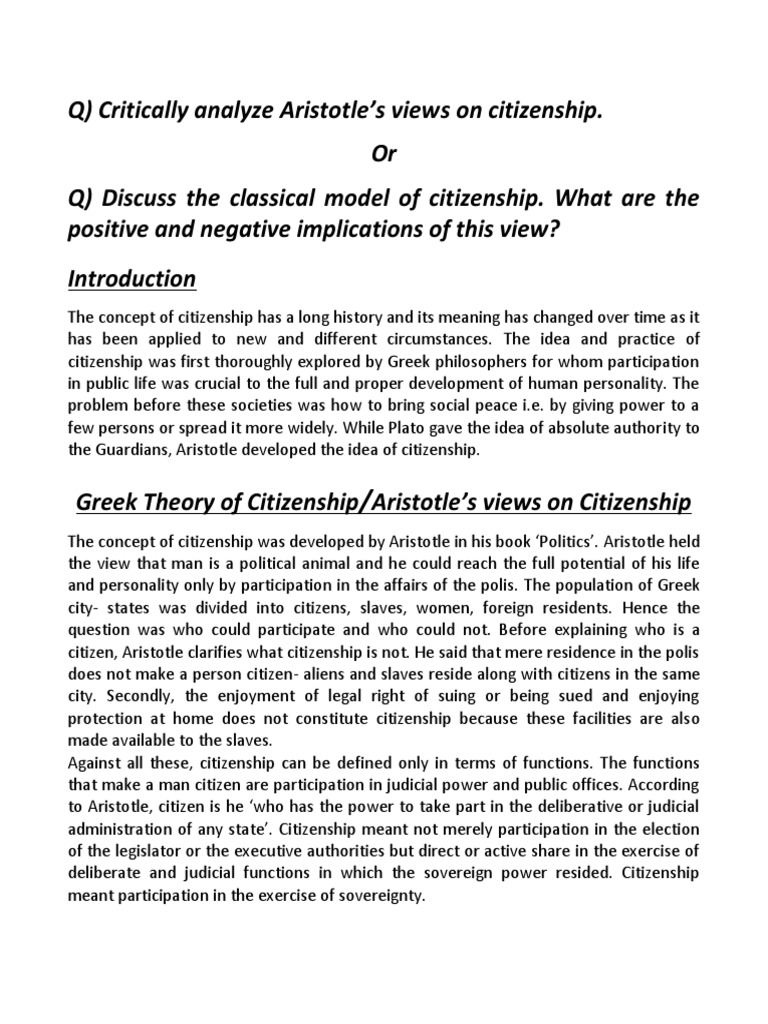 Q) Critically analyze Aristotle's views on citizenship.

Or

Q) Discuss the classical model of citizenship. What are the positive and negative implications of this view?

Introduction

The concept of citizenship has a long history and its meaning has changed over time as it has been applied to new and different circumstances. The idea and practice of citizenship was first thoroughly explored by Greek philosophers for whom participation in public life was crucial to the full and proper development of human personality. The problem before these societies was how to bring social peace i.e. by giving power to a few persons or spread it more widely. While Plato gave the idea of absolute authority to the Guardians, Aristotle developed the idea of citizenship.

Greek Theory of Citizenship/Aristotle's views on Citizenship

The concept of citizenship was developed by Aristotle in his book 'Politics'. Aristotle held the view that man is a political animal and he could reach the full potential of his life and personality only by participation in the affairs of the polis. The population of Greek city- states was divided into citizens, slaves, women, foreign residents. Hence the question was who could participate and who could not. Before explaining who is a citizen, Aristotle clarifies what citizenship is not. He said that mere residence in the polis does not make a person citizen- aliens and slaves reside along with citizens in the same city. Secondly, the enjoyment of legal right of suing or being sued and enjoying protection at home does not constitute citizenship because these facilities are also made available to the slaves.
Against all these, citizenship can be defined only in terms of functions. The functions that make a man citizen are participation in judicial power and public offices. According to Aristotle, citizen is he 'who has the power to take part in the deliberative or judicial administration of any state'. Citizenship meant not merely participation in the election of the legislator or the executive authorities but direct or active share in the exercise of deliberate and judicial functions in which the sovereign power resided. Citizenship meant participation in the exercise of sovereignty.